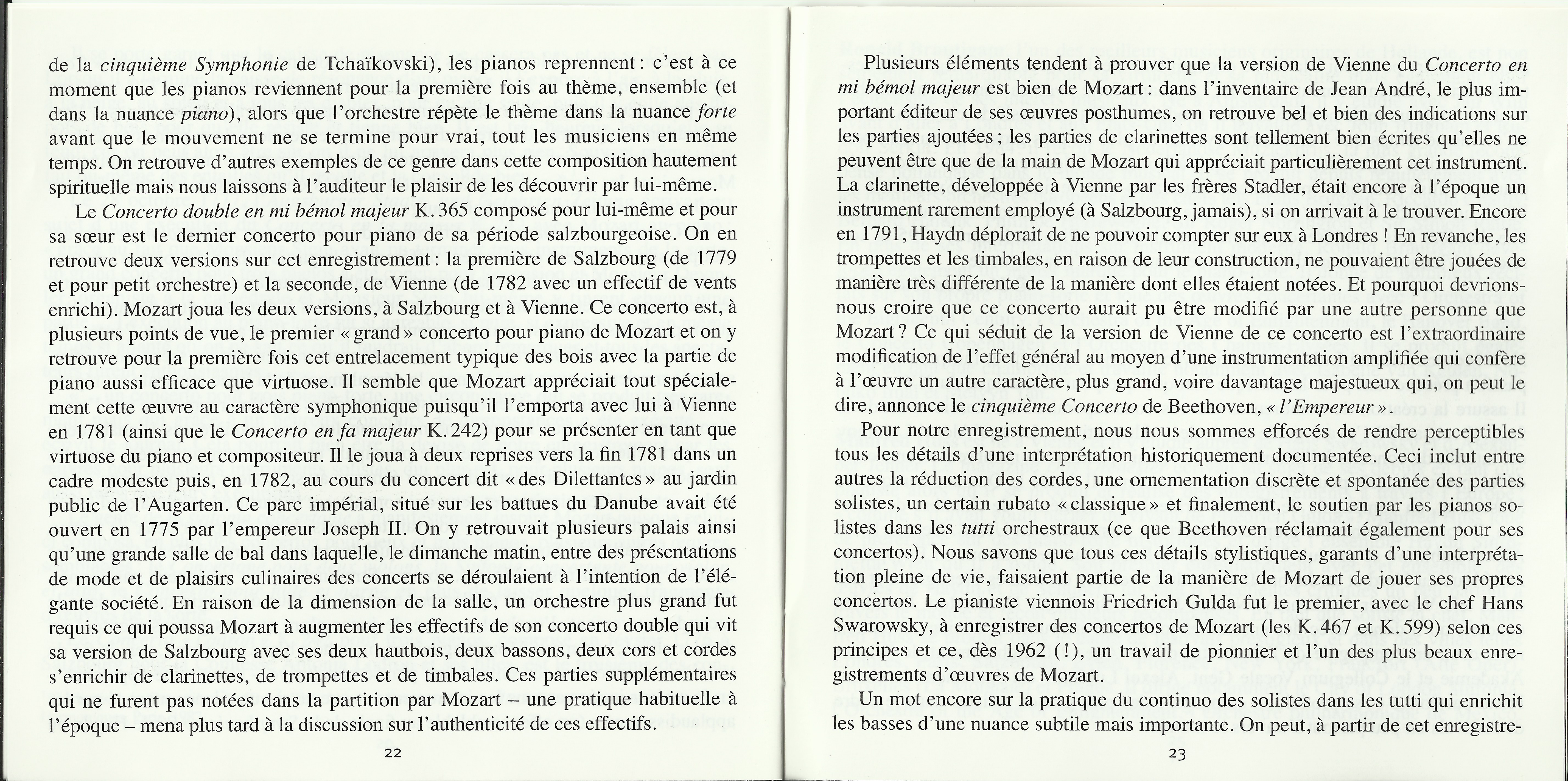 de la cinquième Symphonie de Tchaïkovski), les pianos reprennent : c'est à ce moment que les pianos reviennent pour la première fois au thème, ensemble (et dans la nuance piano), alors que l'orchestre répète le thème dans la nuance forte avant que le mouvement ne se termine pour vrai, tout les musiciens en même temps. On retrouve d'autres exemples de ce genre dans cette composition hautement spirituelle mais nous laissons à l'auditeur le plaisir de les découvrir par lui-même.

Le Concerto double en mi bémol majeur K. 365 composé pour lui-même et pour sa sœur est le dernier concerto pour piano de sa période salzbourgeoise. On en retrouve deux versions sur cet enregistrement : la première de Salzbourg (de 1779 et pour petit orchestre) et la seconde, de Vienne (de 1782 avec un effectif de vents enrichi). Mozart joua les deux versions, à Salzbourg et à Vienne. Ce concerto est, à plusieurs points de vue, le premier « grand » concerto pour piano de Mozart et on y retrouve pour la première fois cet entrelacement typique des bois avec la partie de piano aussi efficace que virtuose. Il semble que Mozart appréciait tout spécialement cette œuvre au caractère symphonique puisqu'il l'emporta avec lui à Vienne en 1781 (ainsi que le Concerto en fa majeur K. 242) pour se présenter en tant que virtuose du piano et compositeur. Il le joua à deux reprises vers la fin 1781 dans un cadre modeste puis, en 1782, au cours du concert dit « des Dilettantes » au jardin public de l'Augarten. Ce parc impérial, situé sur les battues du Danube avait été ouvert en 1775 par l'empereur Joseph II. On y retrouvait plusieurs palais ainsi qu'une grande salle de bal dans laquelle, le dimanche matin, entre des présentations de mode et de plaisirs culinaires des concerts se déroulaient à l'intention de l'élégante société. En raison de la dimension de la salle, un orchestre plus grand fut requis ce qui poussa Mozart à augmenter les effectifs de son concerto double qui vit sa version de Salzbourg avec ses deux hautbois, deux bassons, deux cors et cordes s'enrichir de clarinettes, de trompettes et de timbales. Ces parties supplémentaires qui ne furent pas notées dans la partition par Mozart – une pratique habituelle à l'époque – mena plus tard à la discussion sur l'authenticité de ces effectifs.

22

Plusieurs éléments tendent à prouver que la version de Vienne du Concerto en mi bémol majeur est bien de Mozart : dans l'inventaire de Jean André, le plus important éditeur de ses œuvres posthumes, on retrouve bel et bien des indications sur les parties ajoutées ; les parties de clarinettes sont tellement bien écrites qu'elles ne peuvent être que de la main de Mozart qui appréciait particulièrement cet instrument. La clarinette, développée à Vienne par les frères Stadler, était encore à l'époque un instrument rarement employé (à Salzbourg, jamais), si on arrivait à le trouver. Encore en 1791, Haydn déplorait de ne pouvoir compter sur eux à Londres ! En revanche, les trompettes et les timbales, en raison de leur construction, ne pouvaient être jouées de manière très différente de la manière dont elles étaient notées. Et pourquoi devrions-nous croire que ce concerto aurait pu être modifié par une autre personne que Mozart ? Ce qui séduit de la version de Vienne de ce concerto est l'extraordinaire modification de l'effet général au moyen d'une instrumentation amplifiée qui confère à l'œuvre un autre caractère, plus grand, voire davantage majestueux qui, on peut le dire, annonce le cinquième Concerto de Beethoven, « l'Empereur ».

Pour notre enregistrement, nous nous sommes efforcés de rendre perceptibles tous les détails d'une interprétation historiquement documentée. Ceci inclut entre autres la réduction des cordes, une ornementation discrète et spontanée des parties solistes, un certain rubato « classique » et finalement, le soutien par les pianos solistes dans les tutti orchestraux (ce que Beethoven réclamait également pour ses concertos). Nous savons que tous ces détails stylistiques, garants d'une interprétation pleine de vie, faisaient partie de la manière de Mozart de jouer ses propres concertos. Le pianiste viennois Friedrich Gulda fut le premier, avec le chef Hans Swarowsky, à enregistrer des concertos de Mozart (les K. 467 et K. 599) selon ces principes et ce, dès 1962 (!), un travail de pionnier et l'un des plus beaux enregistrements d'œuvres de Mozart.

Un mot encore sur la pratique du continuo des solistes dans les tutti qui enrichit les basses d'une nuance subtile mais importante. On peut, à partir de cet enregistre-

23